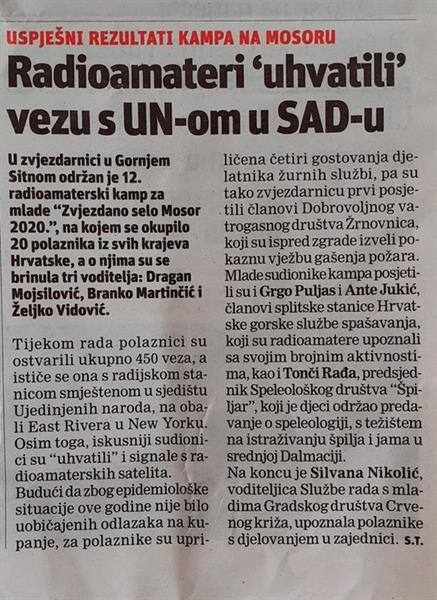 USPJEŠNI REZULTATI KAMPA NA MOSORU

Radioamateri 'uhvatili' vezu s UN-om u SAD-u

U zvjezdarnici u Gornjem Sitnom održan je 12. radioamaterski kamp za mlade "Zvjezdano selo Mosor 2020.", na kojem se okupilo 20 polaznika iz svih krajeva Hrvatske, a o njima su se brinula tri voditelja: Dragan Mojsilović, Branko Martinčić i Željko Vidović.

Tijekom rada polaznici su ostvarili ukupno 450 veza, a ističe se ona s radijskom stanicom smještenom u sjedištu Ujedinjenih naroda, na obali East Rivera u New Yorku. Osim toga, iskusniji sudionici su "uhvatili" i signale s radioamaterskih satelita.
Budući da zbog epidemiološke situacije ove godine nije bilo uobičajenih odlazaka na kupanje, za polaznike su upriličena četiri gostovanja djelatnika žurnih službi, pa su tako zvjezdarnicu prvi posjetili članovi Dobrovoljnog vatrogasnog društva Žrnovnica, koji su ispred zgrade izveli pokaznu vježbu gašenja požara. Mlade sudionike kampa posjetili su i Grgo Puljas i Ante Jukić, članovi splitske stanice Hrvatske gorske službe spašavanja, koji su radioamatere upoznali sa svojim brojnim aktivnostima, kao i Tonči Rađa, predsjednik Speleološkog društva "Špiljar", koji je djeci održao predavanje o speleologiji, s težištem na istraživanju špilja i jama u srednjoj Dalmaciji.
Na koncu je Silvana Nikolić, voditeljica Službe rada s mladima Gradskog društva Crvenog križa, upoznala polaznike s djelovanjem u zajednici. S.T.